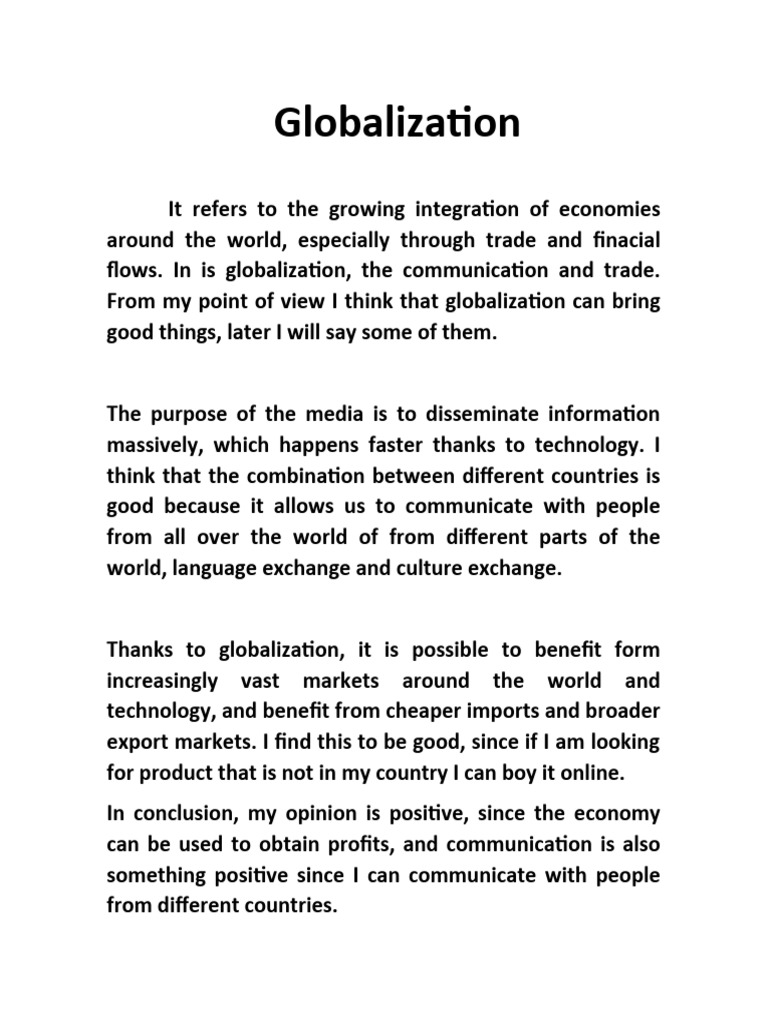 Globalization

It refers to the growing integration of economies around the world, especially through trade and finacial flows. In is globalization, the communication and trade. From my point of view I think that globalization can bring good things, later I will say some of them.

The purpose of the media is to disseminate information massively, which happens faster thanks to technology. I think that the combination between different countries is good because it allows us to communicate with people from all over the world of from different parts of the world, language exchange and culture exchange.

Thanks to globalization, it is possible to benefit form increasingly vast markets around the world and technology, and benefit from cheaper imports and broader export markets. I find this to be good, since if I am looking for product that is not in my country I can boy it online.

In conclusion, my opinion is positive, since the economy can be used to obtain profits, and communication is also something positive since I can communicate with people from different countries.